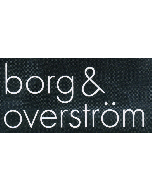 borg &
overström